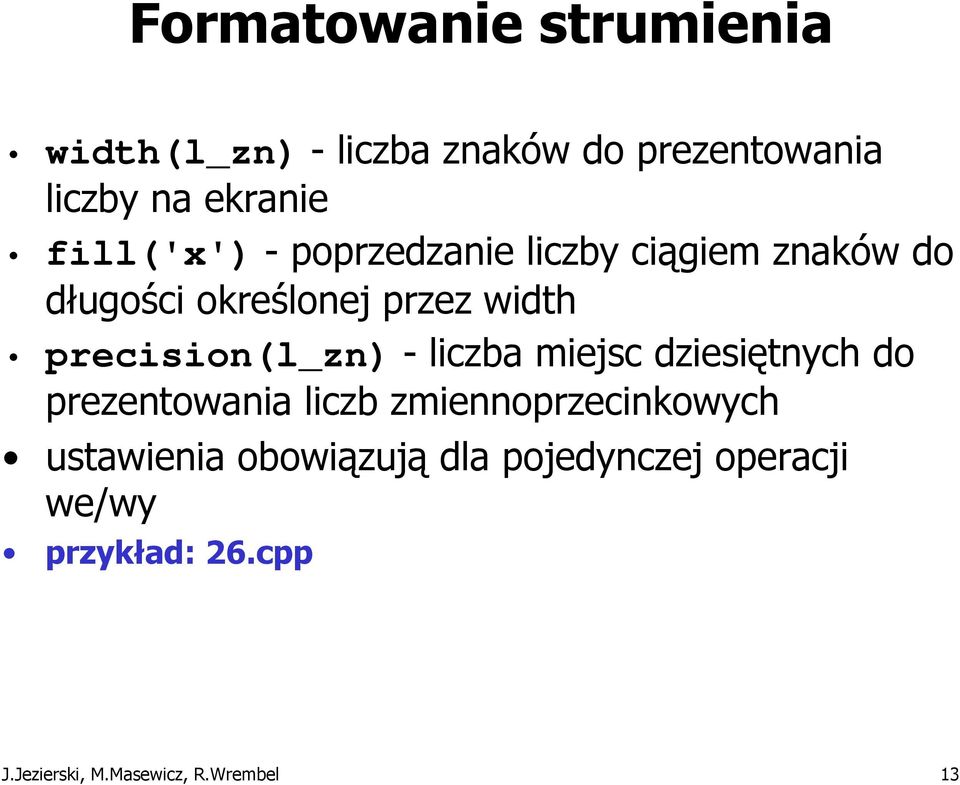 Formatowanie strumienia

• width(l_zn) - liczba znaków do prezentowania liczby na ekranie

• fill('x') - poprzedzanie liczby ciągiem znaków do długości określonej przez width

• precision(l_zn) - liczba miejsc dziesiętnych do prezentowania liczb zmiennoprzecinkowych

• ustawienia obowiązują dla pojedynczej operacji we/wy

• przykład: 26.cpp

J.Jezierski, M.Masewicz, R.Wrembel 13